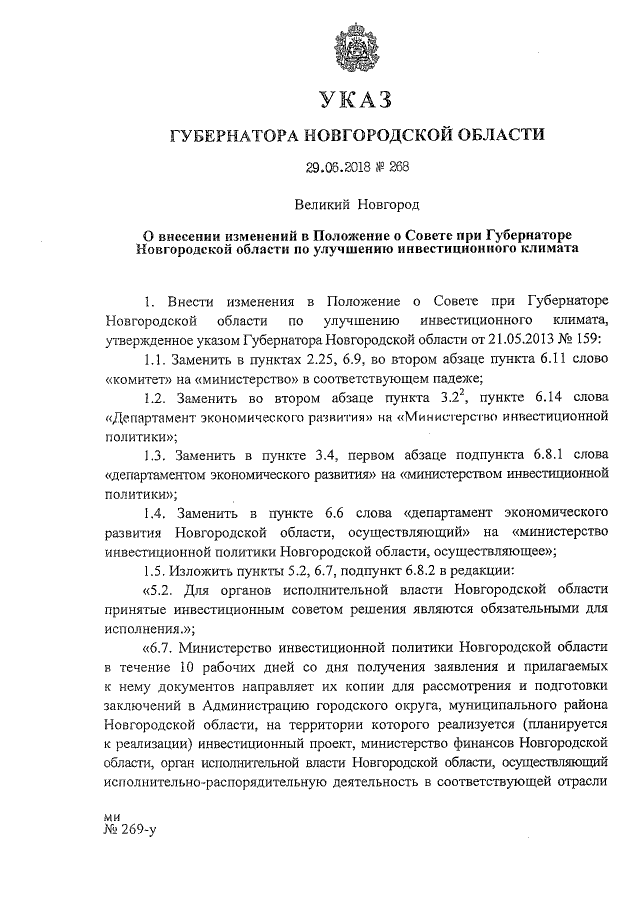 УКАЗ

ГУБЕРНАТОРА НОВГОРОДСКОЙ ОБЛАСТИ

29.06.2018 № 268

Великий Новгород

О внесении изменений в Положение о Совете при Губернаторе Новгородской области по улучшению инвестиционного климата

1. Внести изменения в Положение о Совете при Губернаторе Новгородской области по улучшению инвестиционного климата, утвержденное указом Губернатора Новгородской области от 21.05.2013 № 159:

1.1. Заменить в пунктах 2.25, 6.9, во втором абзаце пункта 6.11 слово «комитет» на «министерство» в соответствующем падеже;

1.2. Заменить во втором абзаце пункта $3.2^2$, пункте 6.14 слова «Департамент экономического развития» на «Министерство инвестиционной политики»;

1.3. Заменить в пункте 3.4, первом абзаце подпункта 6.8.1 слова «департаментом экономического развития» на «министерством инвестиционной политики»;

1.4. Заменить в пункте 6.6 слова «департамент экономического развития Новгородской области, осуществляющий» на «министерство инвестиционной политики Новгородской области, осуществляющее»;

1.5. Изложить пункты 5.2, 6.7, подпункт 6.8.2 в редакции:

«5.2. Для органов исполнительной власти Новгородской области принятые инвестиционным советом решения являются обязательными для исполнения.»;

«6.7. Министерство инвестиционной политики Новгородской области в течение 10 рабочих дней со дня получения заявления и прилагаемых к нему документов направляет их копии для рассмотрения и подготовки заключений в Администрацию городского округа, муниципального района Новгородской области, на территории которого реализуется (планируется к реализации) инвестиционный проект, министерство финансов Новгородской области, орган исполнительной власти Новгородской области, осуществляющий исполнительно-распорядительную деятельность в соответствующей отрасли

ми
№ 269-у